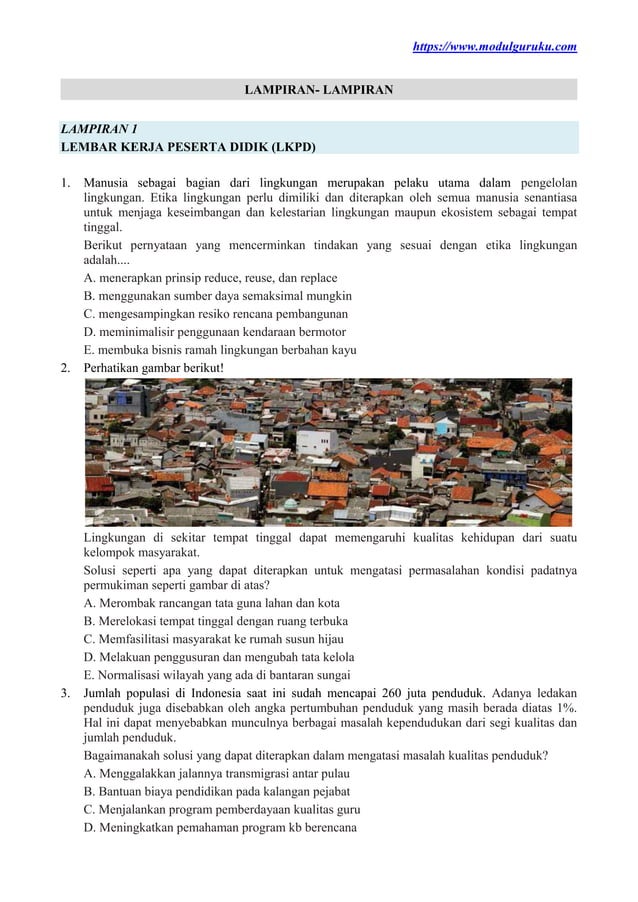 https://www.modulguruku.com

LAMPIRAN- LAMPIRAN

LAMPIRAN 1
LEMBAR KERJA PESERTA DIDIK (LKPD)

1. Manusia sebagai bagian dari lingkungan merupakan pelaku utama dalam pengelolan lingkungan. Etika lingkungan perlu dimiliki dan diterapkan oleh semua manusia senantiasa untuk menjaga keseimbangan dan kelestarian lingkungan maupun ekosistem sebagai tempat tinggal.
Berikut pernyataan yang mencerminkan tindakan yang sesuai dengan etika lingkungan adalah....
A. menerapkan prinsip reduce, reuse, dan replace
B. menggunakan sumber daya semaksimal mungkin
C. mengesampingkan resiko rencana pembangunan
D. meminimalisir penggunaan kendaraan bermotor
E. membuka bisnis ramah lingkungan berbahan kayu
2. Perhatikan gambar berikut!
Lingkungan di sekitar tempat tinggal dapat memengaruhi kualitas kehidupan dari suatu kelompok masyarakat.
Solusi seperti apa yang dapat diterapkan untuk mengatasi permasalahan kondisi padatnya permukiman seperti gambar di atas?
A. Merombak rancangan tata guna lahan dan kota
B. Merelokasi tempat tinggal dengan ruang terbuka
C. Memfasilitasi masyarakat ke rumah susun hijau
D. Melakuan penggusuran dan mengubah tata kelola
E. Normalisasi wilayah yang ada di bantaran sungai
3. Jumlah populasi di Indonesia saat ini sudah mencapai 260 juta penduduk. Adanya ledakan penduduk juga disebabkan oleh angka pertumbuhan penduduk yang masih berada diatas 1%. Hal ini dapat menyebabkan munculnya berbagai masalah kependudukan dari segi kualitas dan jumlah penduduk.
Bagaimanakah solusi yang dapat diterapkan dalam mengatasi masalah kualitas penduduk?
A. Menggalakkan jalannya transmigrasi antar pulau
B. Bantuan biaya pendidikan pada kalangan pejabat
C. Menjalankan program pemberdayaan kualitas guru
D. Meningkatkan pemahaman program kb berencana